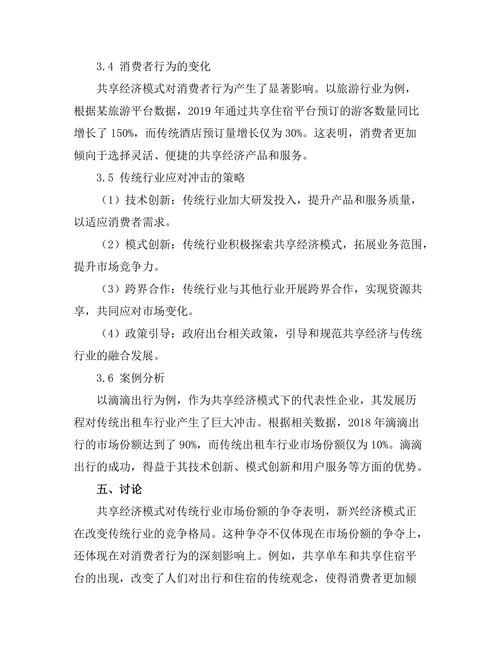 3.4 消费者行为的变化

共享经济模式对消费者行为产生了显著影响。以旅游行业为例，根据某旅游平台数据，2019 年通过共享住宿平台预订的游客数量同比增长了 150%，而传统酒店预订量增长仅为 30%。这表明，消费者更加倾向于选择灵活、便捷的共享经济产品和服务。

3.5 传统行业应对冲击的策略

（1）技术创新：传统行业加大研发投入，提升产品和服务质量，以适应消费者需求。

（2）模式创新：传统行业积极探索共享经济模式，拓展业务范围，提升市场竞争力。

（3）跨界合作：传统行业与其他行业开展跨界合作，实现资源共享，共同应对市场变化。

（4）政策引导：政府出台相关政策，引导和规范共享经济与传统行业的融合发展。

3.6 案例分析

以滴滴出行为例，作为共享经济模式下的代表性企业，其发展历程对传统出租车行业产生了巨大冲击。根据相关数据，2018 年滴滴出行的市场份额达到了 90%，而传统出租车行业市场份额仅为 10%。滴滴出行的成功，得益于其技术创新、模式创新和用户服务等方面的优势。

五、讨论

共享经济模式对传统行业市场份额的争夺表明，新兴经济模式正在改变传统行业的竞争格局。这种争夺不仅体现在市场份额的争夺上，还体现在对消费者行为的深刻影响上。例如，共享单车和共享住宿平台的出现，改变了人们对出行和住宿的传统观念，使得消费者更加倾